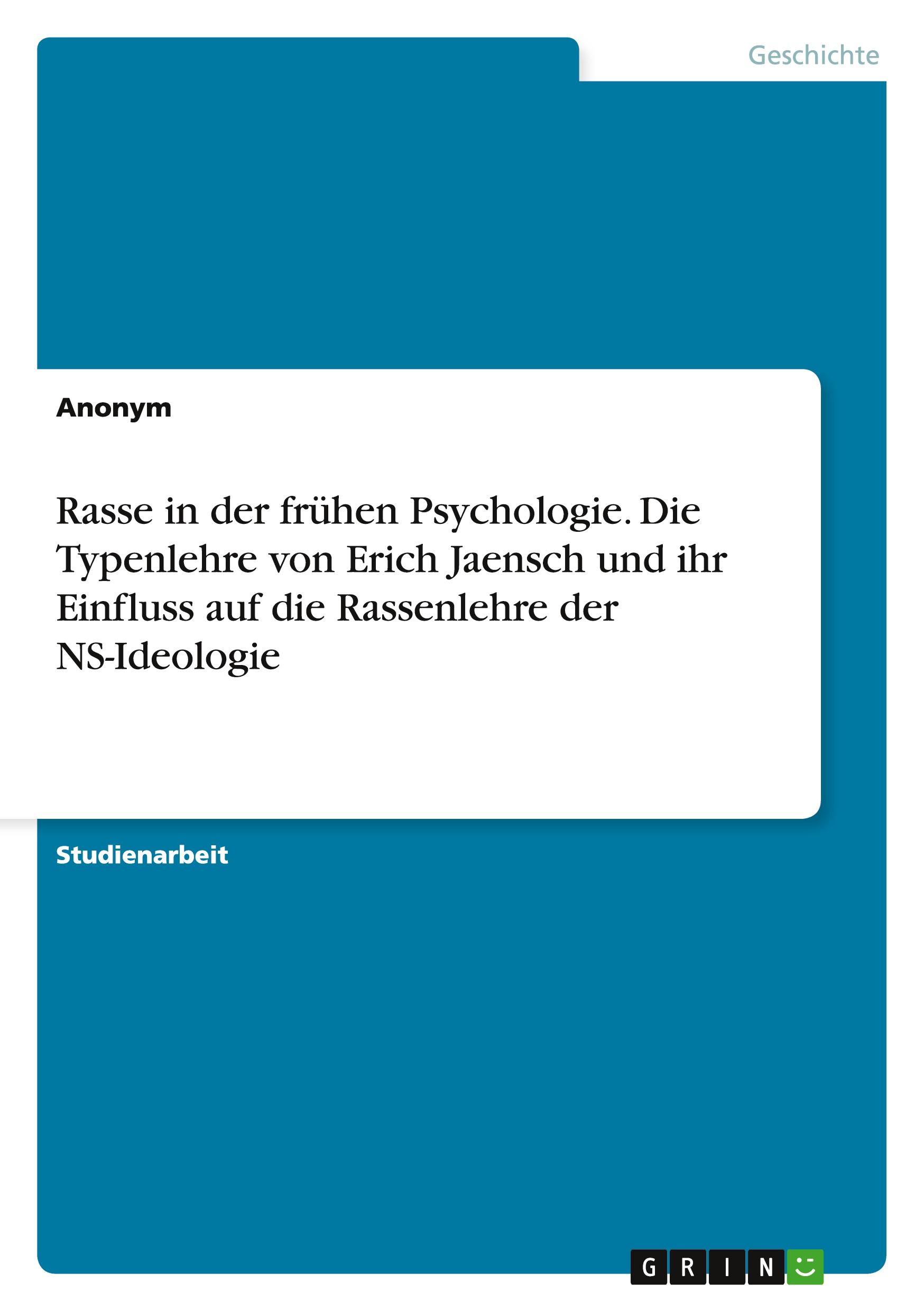 Geschichte

Anonym

Rasse in der frühen Psychologie. Die Typenlehre von Erich Jaensch und ihr Einfluss auf die Rassenlehre der NS-Ideologie

Studienarbeit

GRIN